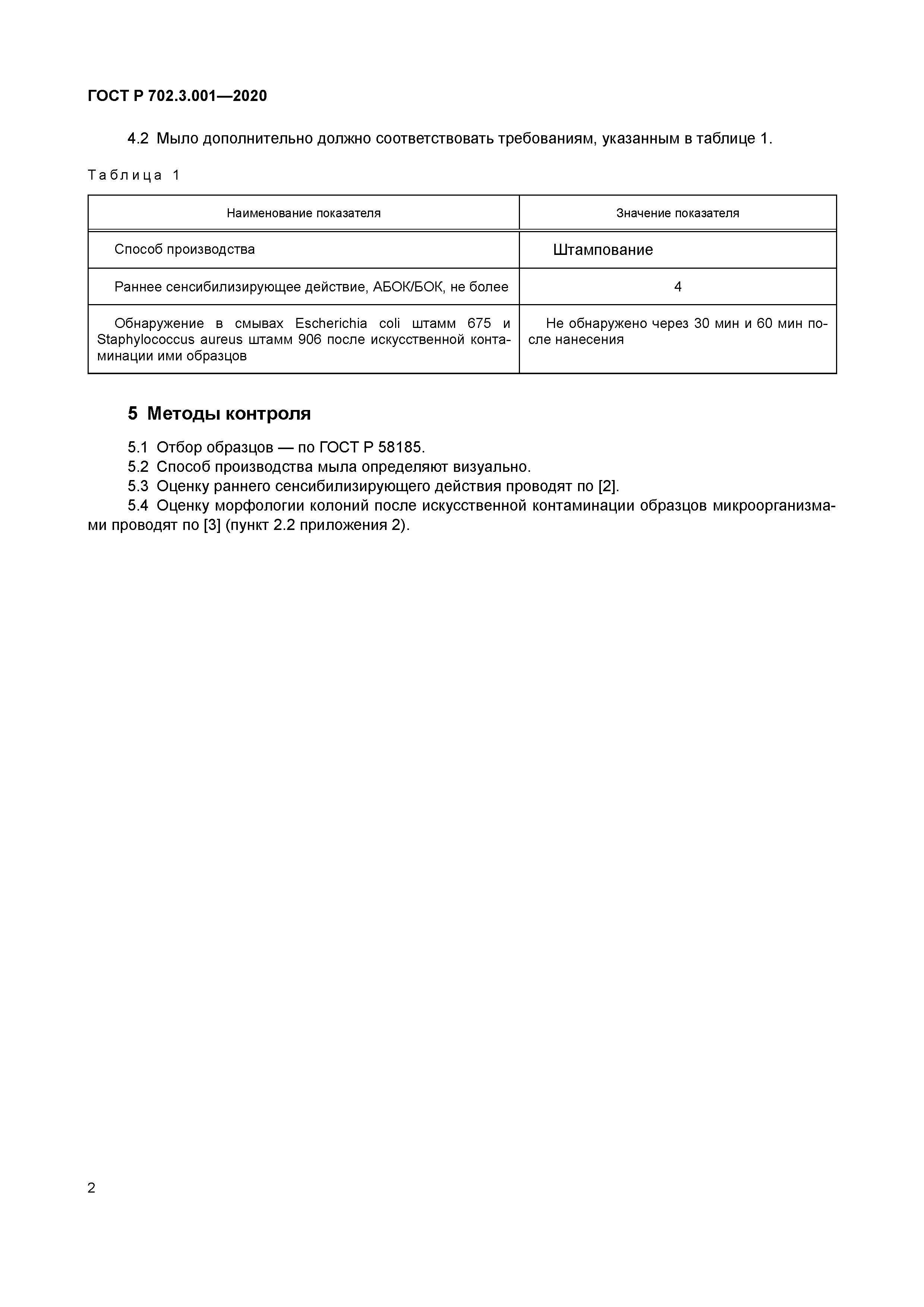 ГОСТ Р 702.3.001—2020

4.2 Мыло дополнительно должно соответствовать требованиям, указанным в таблице 1.

Таблица 1

| Наименование показателя | Значение показателя |
|---|---|
| Способ производства | Штампование |
| Раннее сенсибилизирующее действие, АБОК/БОК, не более | 4 |
| Обнаружение в смывах Escherichia coli штамм 675 и Staphylococcus aureus штамм 906 после искусственной контаминации ими образцов | Не обнаружено через 30 мин и 60 мин после нанесения |

5 Методы контроля

5.1 Отбор образцов — по ГОСТ Р 58185.
5.2 Способ производства мыла определяют визуально.
5.3 Оценку раннего сенсибилизирующего действия проводят по [2].
5.4 Оценку морфологии колоний после искусственной контаминации образцов микроорганизмами проводят по [3] (пункт 2.2 приложения 2).

2